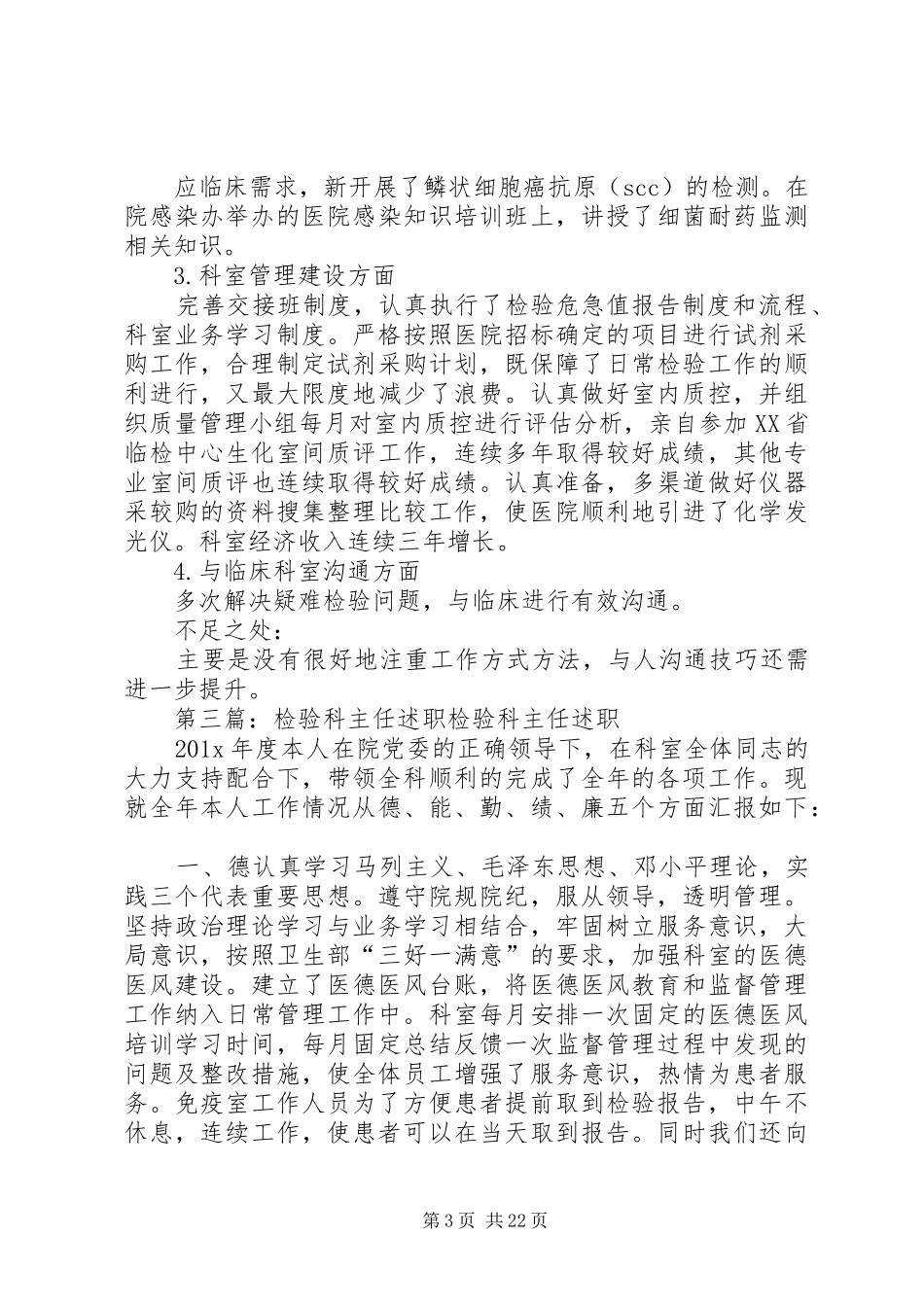 应临床需求，新开展了鳞状细胞癌抗原（scc）的检测。在院感染办举办的医院感染知识培训班上，讲授了细菌耐药监测相关知识。

3.科室管理建设方面

完善交接班制度，认真执行了检验危急值报告制度和流程、科室业务学习制度。严格按照医院招标确定的项目进行试剂采购工作，合理制定试剂采购计划，既保障了日常检验工作的顺利进行，又最大限度地减少了浪费。认真做好室内质控，并组织质量管理小组每月对室内质控进行评估分析，亲自参加XX省临检中心生化室间质评工作，连续多年取得较好成绩，其他专业室间质评也连续取得较好成绩。认真准备，多渠道做好仪器采较购的资料搜集整理比较工作，使医院顺利地引进了化学发光仪。科室经济收入连续三年增长。

4.与临床科室沟通方面

多次解决疑难检验问题，与临床进行有效沟通。

不足之处：

主要是没有很好地注重工作方式方法，与人沟通技巧还需进一步提升。

第三篇：检验科主任述职检验科主任述职

201x年度本人在院党委的正确领导下，在科室全体同志的大力支持配合下，带领全科顺利的完成了全年的各项工作。现就全年本人工作情况从德、能、勤、绩、廉五个方面汇报如下：

一、德认真学习马列主义、毛泽东思想、邓小平理论，实践三个代表重要思想。遵守院规院纪，服从领导，透明管理。坚持政治理论学习与业务学习相结合，牢固树立服务意识，大局意识，按照卫生部“三好一满意”的要求，加强科室的医德医风建设。建立了医德医风台账，将医德医风教育和监督管理工作纳入日常管理工作中。科室每月安排一次固定的医德医风培训学习时间，每月固定总结反馈一次监督管理过程中发现的问题及整改措施，使全体员工增强了服务意识，热情为患者服务。免疫室工作人员为了方便患者提前取到检验报告，中午不休息，连续工作，使患者可以在当天取到报告。同时我们还向

第3页 共22页